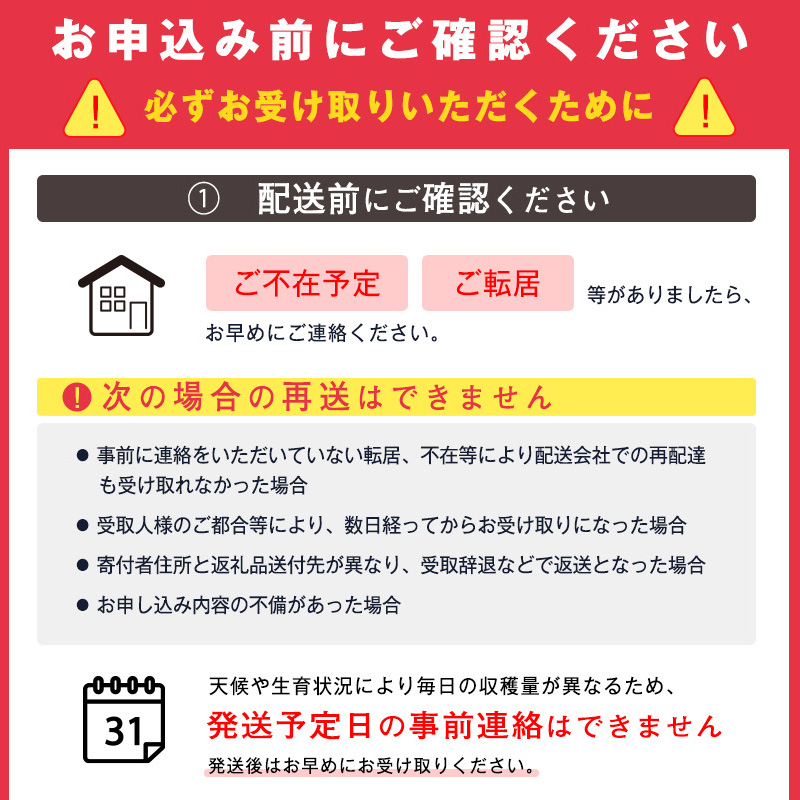 お申込み前にご確認ください

必ずお受け取りいただくために

① 配送前にご確認ください

ご不在予定 ご転居 等がありましたら、お早めにご連絡ください。

! 次の場合の再送はできません

● 事前に連絡をいただいていない転居、不在等により配送会社での再配達も受け取れなかった場合

● 受取人様のご都合等により、数日経ってからお受け取りになった場合

● 寄付者住所と返礼品送付先が異なり、受取辞退などで返送となった場合

● お申し込み内容の不備があった場合

31

天候や生育状況により毎日の収穫量が異なるため、
発送予定日の事前連絡はできません
発送後はお早めにお受け取りください。